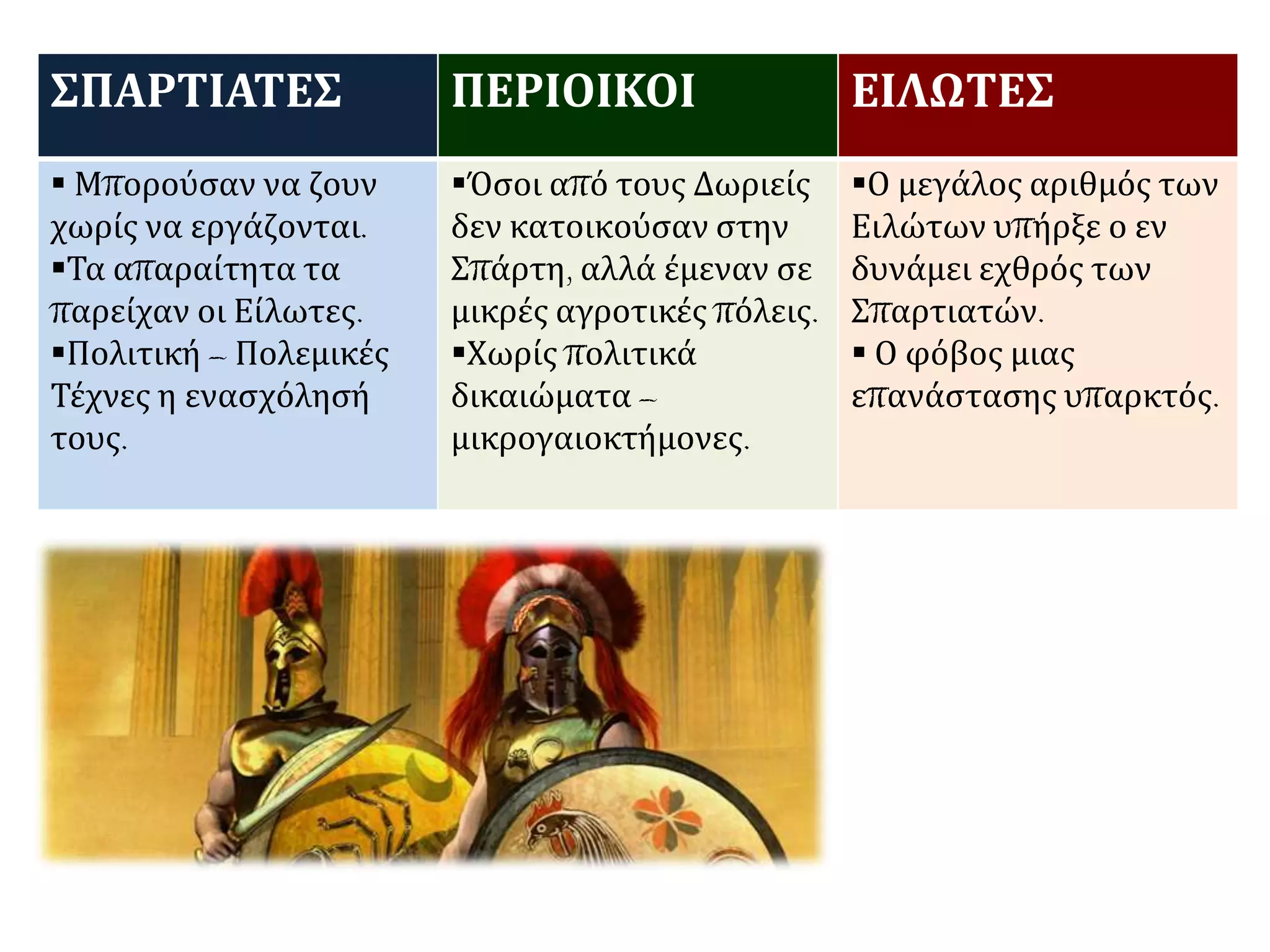 | ΣΠΑΡΤΙΑΤΕΣ | ΠΕΡΙΟΙΚΟΙ | ΕΙΛΩΤΕΣ |
|---|---|---|
| ▪ Μπορούσαν να ζουν χωρίς να εργάζονται. ▪Τα απαραίτητα τα παρείχαν οι Είλωτες. ▪Πολιτική – Πολεμικές Τέχνες η ενασχόλησή τους. | ▪Όσοι από τους Δωριείς δεν κατοικούσαν στην Σπάρτη, αλλά έμεναν σε μικρές αγροτικές πόλεις. ▪Χωρίς πολιτικά δικαιώματα – μικρογαιοκτήμονες. | ▪Ο μεγάλος αριθμός των Ειλώτων υπήρξε ο εν δυνάμει εχθρός των Σπαρτιατών. ▪ Ο φόβος μιας επανάστασης υπαρκτός. |